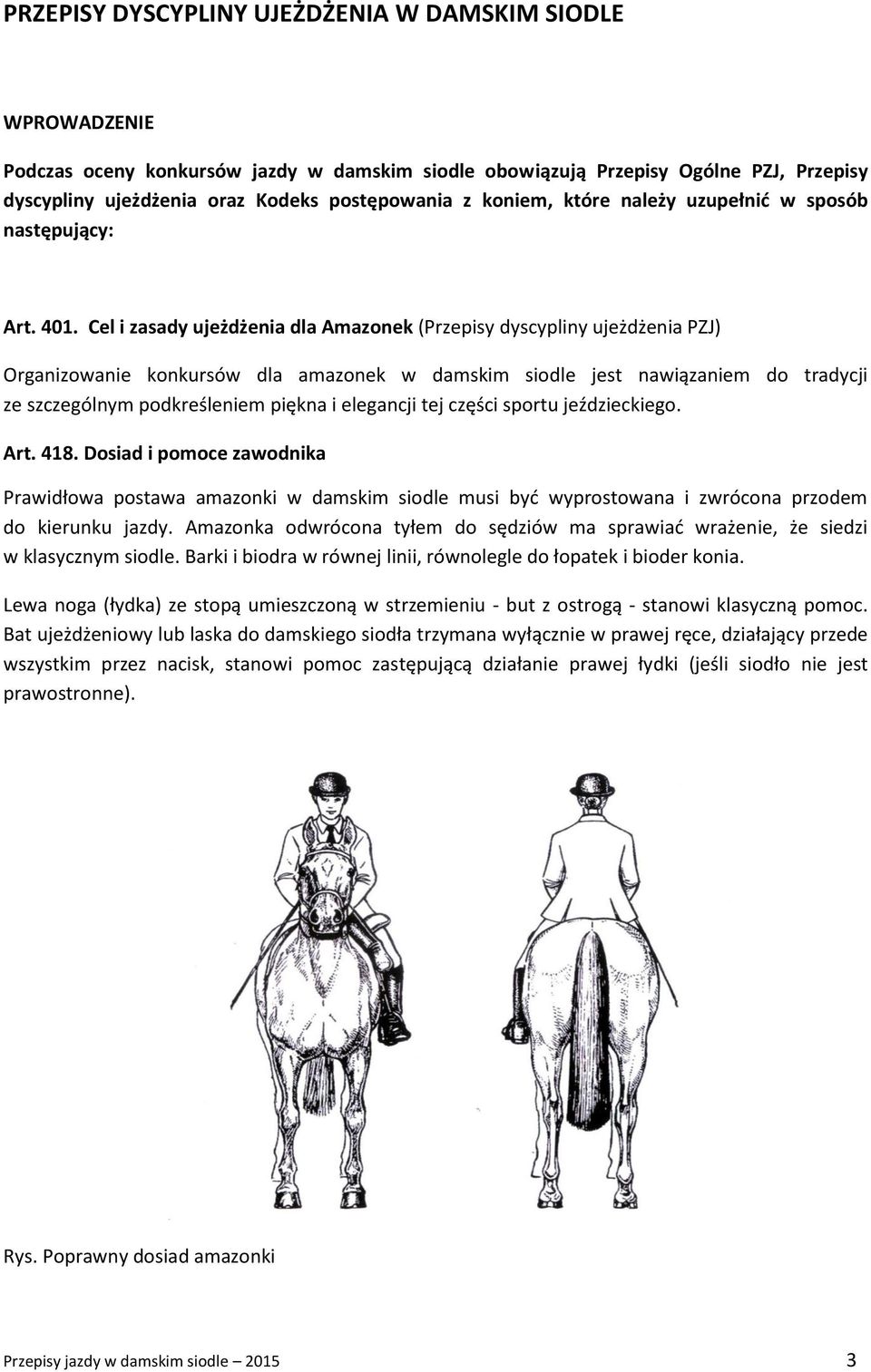 PRZEPISY DYSCYPLINY UJEŻDŻENIA W DAMSKIM SIODLE

WPROWADZENIE

Podczas oceny konkursów jazdy w damskim siodle obowiązują Przepisy Ogólne PZJ, Przepisy dyscypliny ujeżdżenia oraz Kodeks postępowania z koniem, które należy uzupełnić w sposób następujący:

Art. 401. Cel i zasady ujeżdżenia dla Amazonek (Przepisy dyscypliny ujeżdżenia PZJ)

Organizowanie konkursów dla amazonek w damskim siodle jest nawiązaniem do tradycji ze szczególnym podkreśleniem piękna i elegancji tej części sportu jeździeckiego.

Art. 418. Dosiad i pomoce zawodnika

Prawidłowa postawa amazonki w damskim siodle musi być wyprostowana i zwrócona przodem do kierunku jazdy. Amazonka odwrócona tyłem do sędziów ma sprawiać wrażenie, że siedzi w klasycznym siodle. Barki i biodra w równej linii, równolegle do łopatek i bioder konia.

Lewa noga (łydka) ze stopą umieszczoną w strzemieniu - but z ostrogą - stanowi klasyczną pomoc. Bat ujeżdżeniowy lub laska do damskiego siodła trzymana wyłącznie w prawej ręce, działający przede wszystkim przez nacisk, stanowi pomoc zastępującą działanie prawej łydki (jeśli siodło nie jest prawostronne).

Rys. Poprawny dosiad amazonki

Przepisy jazdy w damskim siodle – 2015 3